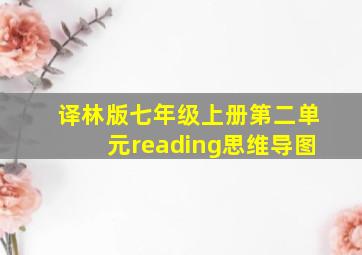 译林版七年级上册第二单元reading思维导图